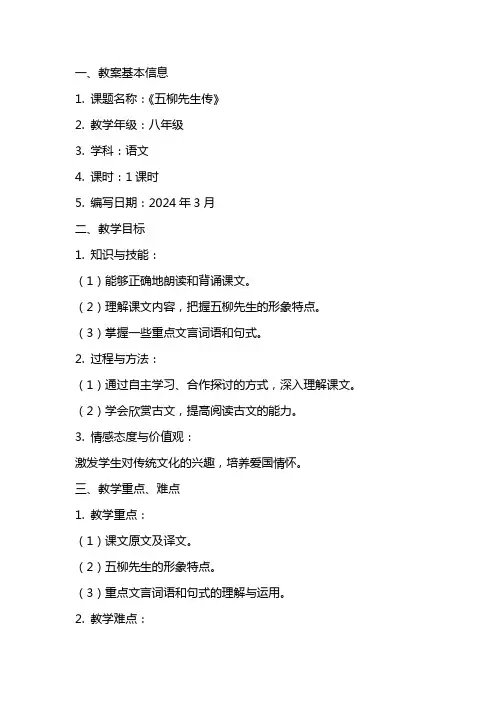 一、教案基本信息

1. 课题名称：《五柳先生传》

2. 教学年级：八年级

3. 学科：语文

4. 课时：1 课时

5. 编写日期：2024 年 3 月

二、教学目标

1. 知识与技能：

（1）能够正确地朗读和背诵课文。

（2）理解课文内容，把握五柳先生的形象特点。

（3）掌握一些重点文言词语和句式。

2. 过程与方法：

（1）通过自主学习、合作探讨的方式，深入理解课文。

（2）学会欣赏古文，提高阅读古文的能力。

3. 情感态度与价值观：

激发学生对传统文化的兴趣，培养爱国情怀。

三、教学重点、难点

1. 教学重点：

（1）课文原文及译文。

（2）五柳先生的形象特点。

（3）重点文言词语和句式的理解与运用。

2. 教学难点：